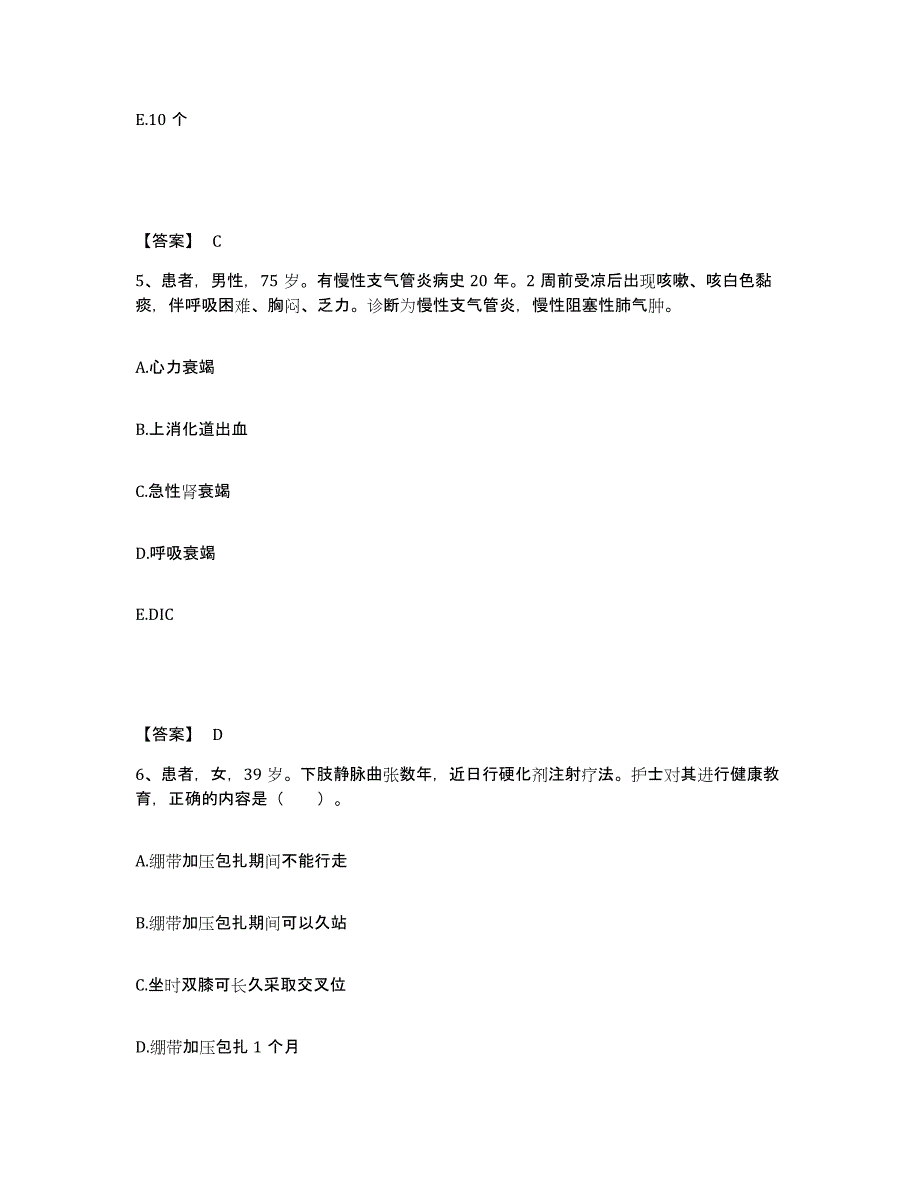 E.10 个

【答案】 C

5、患者，男性，75 岁。有慢性支气管炎病史 20 年。2 周前受凉后出现咳嗽、咳白色黏痰，伴呼吸困难、胸闷、乏力。诊断为慢性支气管炎，慢性阻塞性肺气肿。

A.心力衰竭

B.上消化道出血

C.急性肾衰竭

D.呼吸衰竭

E.DIC

【答案】 D

6、患者，女，39 岁。下肢静脉曲张数年，近日行硬化剂注射疗法。护士对其进行健康教育，正确的内容是（　　）。

A.绷带加压包扎期间不能行走

B.绷带加压包扎期间可以久站

C.坐时双膝可长久采取交叉位

D.绷带加压包扎 1 个月